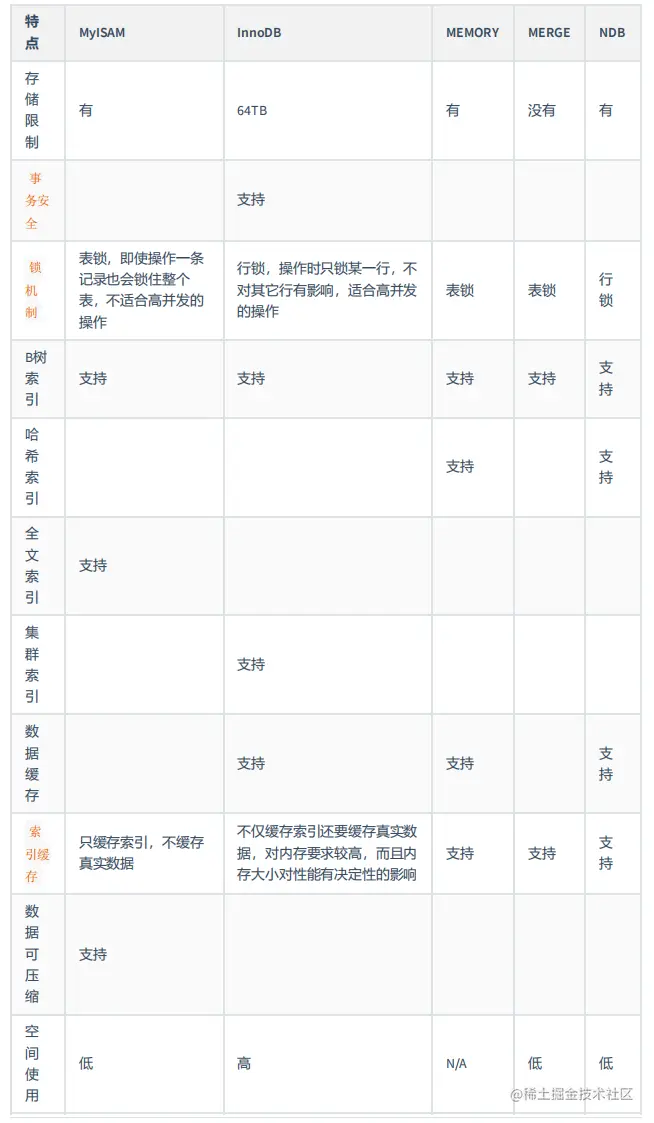 | 特点 | MyISAM | InnoDB | MEMORY | MERGE | NDB |
|---|---|---|---|---|---|
| 存储限制 | 有 | 64TB | 有 | 没有 | 有 |
| 事务安全 | | 支持 | | | |
| 锁机制 | 表锁，即使操作一条记录也会锁住整个表，不适合高并发的操作 | 行锁，操作时只锁某一行，不对其它行有影响，适合高并发的操作 | 表锁 | 表锁 | 行锁 |
| B树索引 | 支持 | 支持 | 支持 | 支持 | 支持 |
| 哈希索引 | | | 支持 | | 支持 |
| 全文索引 | 支持 | | | | |
| 集群索引 | | 支持 | | | |
| 数据缓存 | | 支持 | 支持 | | 支持 |
| 索引缓存 | 只缓存索引，不缓存真实数据 | 不仅缓存索引还要缓存真实数据，对内存要求较高，而且内存大小对性能有决定性的影响 | 支持 | 支持 | 支持 |
| 数据可压缩 | 支持 | | | | |
| 空间使用 | 低 | 高 | N/A | 低 | 低 |

@稀土掘金技术社区